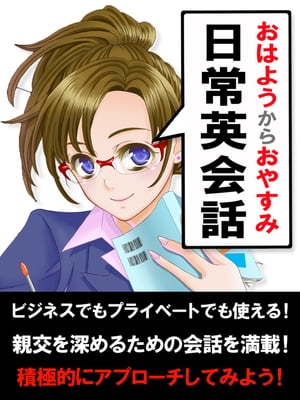 おはようからおやすみ
日常英会話

ビジネスでもプライベートでも使える！
親交を深めるための会話を満載！
積極的にアプローチしてみよう！